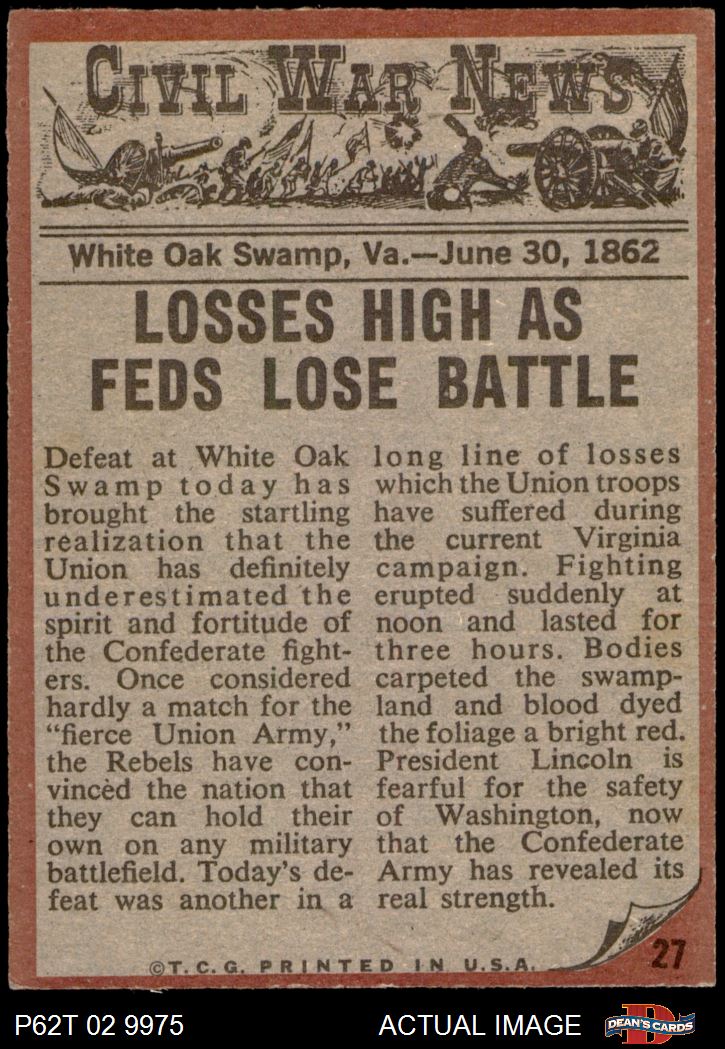 CIVIL WAR NEWS

White Oak Swamp, Va.—June 30, 1862

LOSSES HIGH AS FEDS LOSE BATTLE

Defeat at White Oak Swamp today has brought the startling realization that the Union has definitely underestimated the spirit and fortitude of the Confederate fighters. Once considered hardly a match for the "fierce Union Army," the Rebels have convinced the nation that they can hold their own on any military battlefield. Today's defeat was another in a long line of losses which the Union troops have suffered during the current Virginia campaign. Fighting erupted suddenly at noon and lasted for three hours. Bodies carpeted the swampland and blood dyed the foliage a bright red. President Lincoln is fearful for the safety of Washington, now that the Confederate Army has revealed its real strength.

©T.C.G. PRINTED IN U.S.A.

27

P62T 02 9975

ACTUAL IMAGE

DEAN'S CARDS